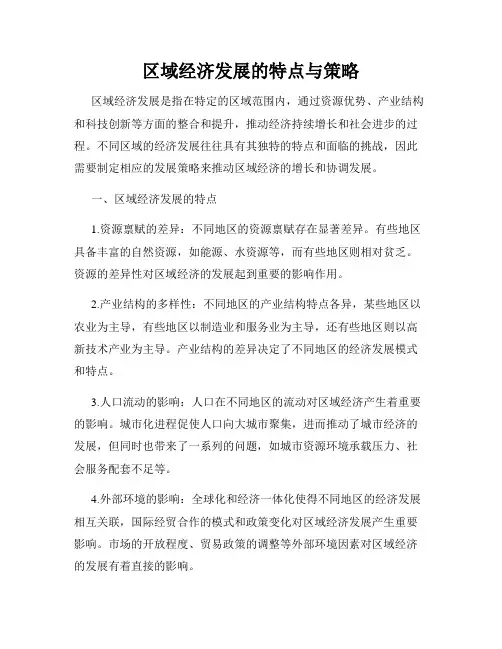 区域经济发展的特点与策略

区域经济发展是指在特定的区域范围内，通过资源优势、产业结构和科技创新等方面的整合和提升，推动经济持续增长和社会进步的过程。不同区域的经济发展往往具有其独特的特点和面临的挑战，因此需要制定相应的发展策略来推动区域经济的增长和协调发展。

一、区域经济发展的特点

1.资源禀赋的差异：不同地区的资源禀赋存在显著差异。有些地区具备丰富的自然资源，如能源、水资源等，而有些地区则相对贫乏。资源的差异性对区域经济的发展起到重要的影响作用。

2.产业结构的多样性：不同地区的产业结构特点各异，某些地区以农业为主导，有些地区以制造业和服务业为主导，还有些地区则以高新技术产业为主导。产业结构的差异决定了不同地区的经济发展模式和特点。

3.人口流动的影响：人口在不同地区的流动对区域经济产生着重要的影响。城市化进程促使人口向大城市聚集，进而推动了城市经济的发展，但同时也带来了一系列的问题，如城市资源环境承载压力、社会服务配套不足等。

4.外部环境的影响：全球化和经济一体化使得不同地区的经济发展相互关联，国际经贸合作的模式和政策变化对区域经济发展产生重要影响。市场的开放程度、贸易政策的调整等外部环境因素对区域经济的发展有着直接的影响。